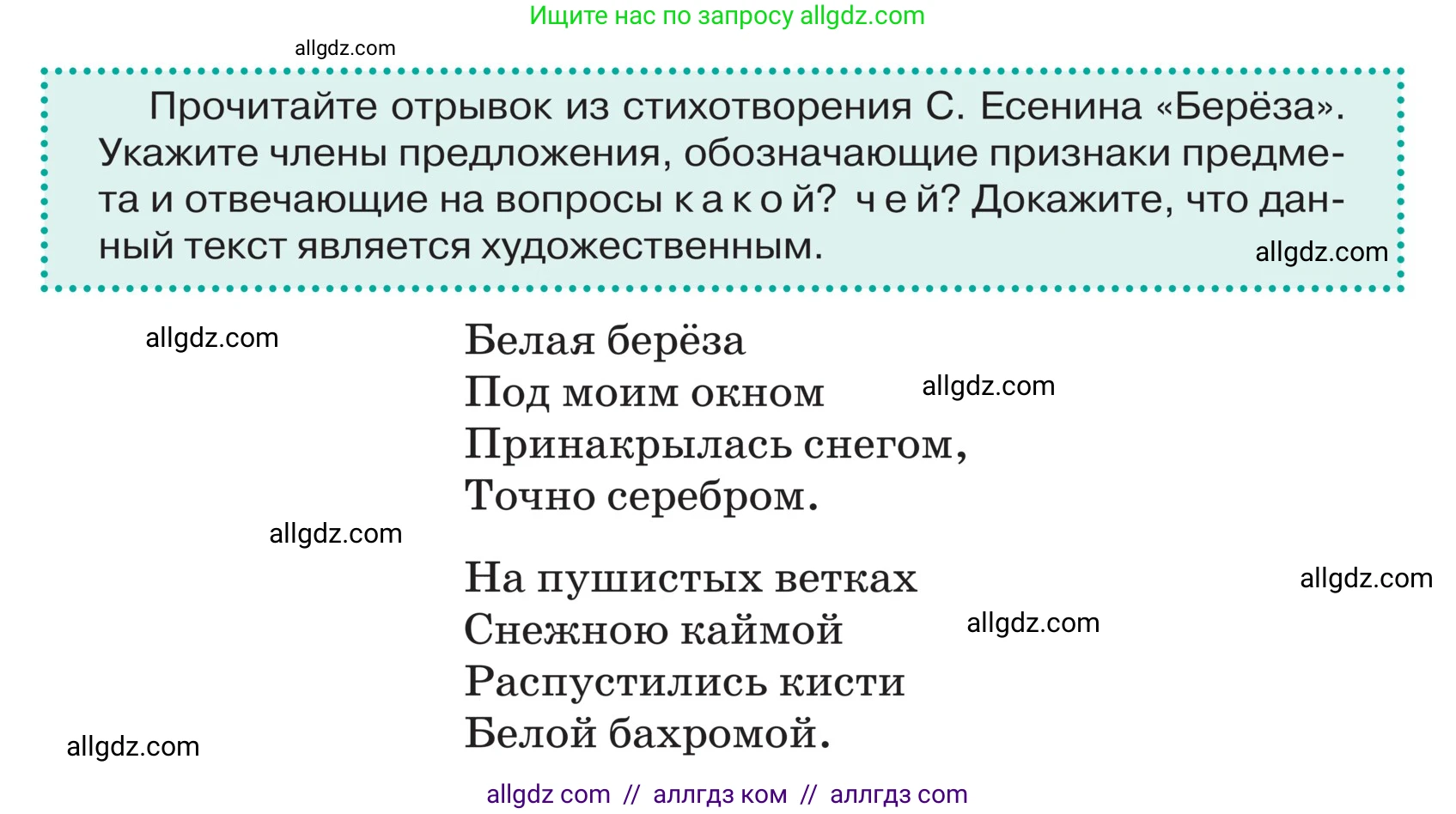 Ищите нас по запросу allgdz.com

allgdz.com

Прочитайте отрывок из стихотворения С. Есенина «Берёза». Укажите члены предложения, обозначающие признаки предмета и отвечающие на вопросы какой? чей? Докажите, что данный текст является художественным.

allgdz.com

allgdz.com

Белая берёза
Под моим окном
Принакрылась снегом,
Точно серебром.

allgdz.com

allgdz.com

На пушистых ветках
Снежною каймой
Распустились кисти
Белой бахромой.

allgdz.com

allgdz.com

allgdz.com

allgdz com // аллгдз ком // аллгдз com